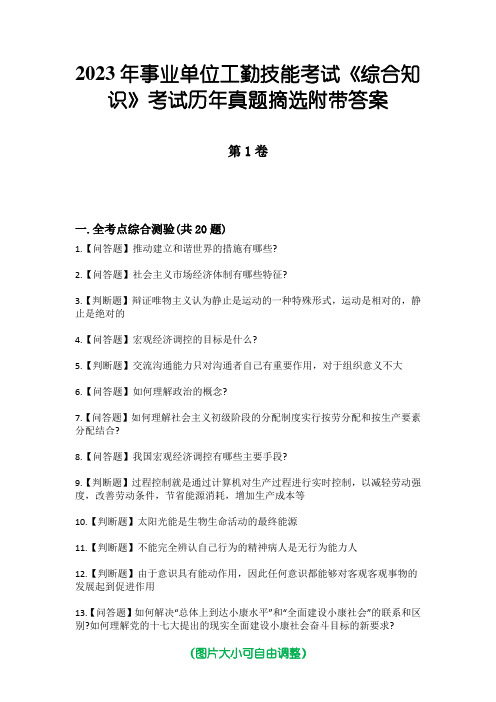 2023 年事业单位工勤技能考试《综合知识》考试历年真题摘选附带答案

第 1 卷

一. 全考点综合测验(共 20 题)

1.【问答题】推动建立和谐世界的措施有哪些?

2.【问答题】社会主义市场经济体制有哪些特征?

3.【判断题】辩证唯物主义认为静止是运动的一种特殊形式，运动是相对的，静止是绝对的

4.【问答题】宏观经济调控的目标是什么?

5.【判断题】交流沟通能力只对沟通者自己有重要作用，对于组织意义不大

6.【问答题】如何理解政治的概念?

7.【问答题】如何理解社会主义初级阶段的分配制度实行按劳分配和按生产要素分配结合?

8.【问答题】我国宏观经济调控有哪些主要手段?

9.【判断题】过程控制就是通过计算机对生产过程进行实时控制，以减轻劳动强度，改善劳动条件，节省能源消耗，增加生产成本等

10.【判断题】太阳光能是生物生命活动的最终能源

11.【判断题】不能完全辨认自己行为的精神病人是无行为能力人

12.【判断题】由于意识具有能动作用，因此任何意识都能够对客观客观事物的发展起到促进作用

13.【问答题】如何解决"总体上到达小康水平"和"全面建设小康社会"的联系和区别?如何理解党的十七大提出的现实全面建设小康社会奋斗目标的新要求?

(图片大小可自由调整)